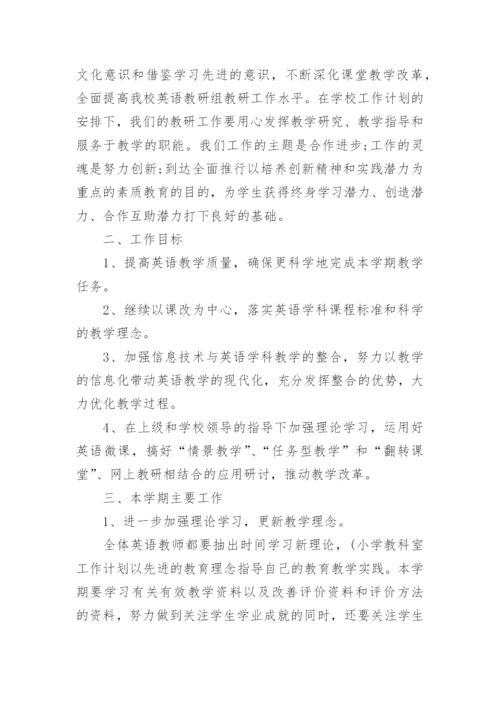 文化意识和借鉴学习先进的意识，不断深化课堂教学改革，全面提高我校英语教研组教研工作水平。在学校工作计划的安排下，我们的教研工作要用心发挥教学研究、教学指导和服务于教学的职能。我们工作的主题是合作进步;工作的灵魂是努力创新;到达全面推行以培养创新精神和实践潜力为重点的素质教育的目的，为学生获得终身学习潜力、创造潜力、合作互助潜力打下良好的基础。

二、工作目标

1、提高英语教学质量，确保更科学地完成本学期教学任务。

2、继续以课改为中心，落实英语学科课程标准和科学的教学理念。

3、加强信息技术与英语学科教学的整合，努力以教学的信息化带动英语教学的现代化，充分发挥整合的优势，大力优化教学过程。

4、在上级和学校领导的指导下加强理论学习，运用好英语微课，搞好“情景教学”、“任务型教学”和“翻转课堂”、网上教研相结合的应用研讨，推动教学改革。

三、本学期主要工作

1、进一步加强理论学习，更新教学理念。

全体英语教师都要抽出时间学习新理论，(小学教科室工作计划以先进的教育理念指导自己的教育教学实践。本学期要学习有关有效教学资料以及改善评价资料和评价方法的资料，努力做到关注学生学业成就的同时，还要关注学生